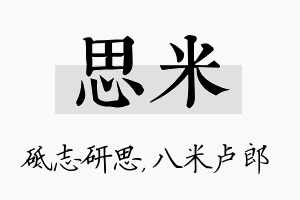 思米

砥志研思，八米卢郎